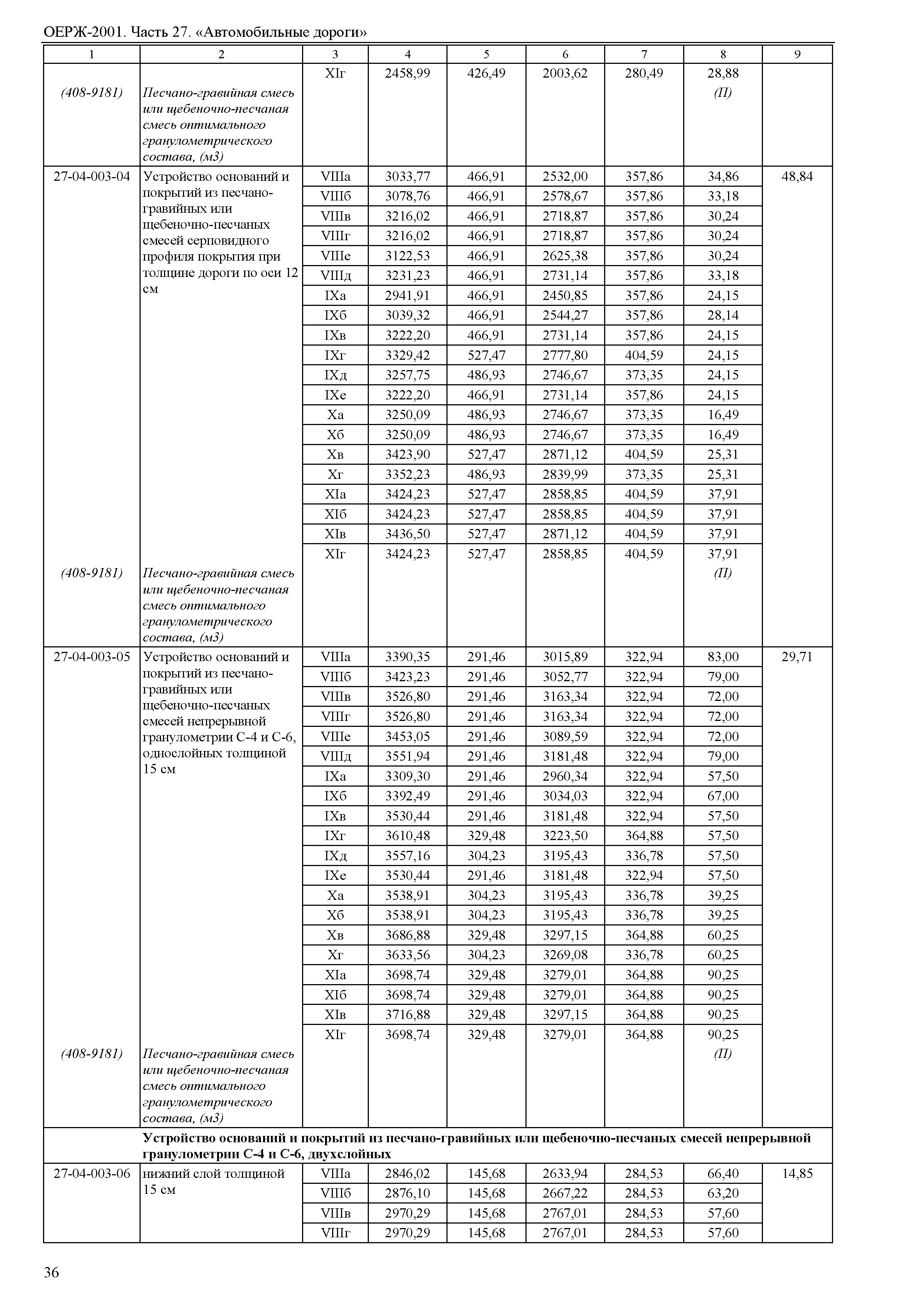 ОЕРЖ-2001. Часть 27. «Автомобильные дороги»

| 1 | 2 | 3 | 4 | 5 | 6 | 7 | 8 | 9 |
|---|---|---|---|---|---|---|---|---|
| | | XIг | 2458,99 | 426,49 | 2003,62 | 280,49 | 28,88 | |
| (408-9181) | Песчано-гравийная смесь или щебеночно-песчаная смесь оптимального гранулометрического состава, (м3) | | | | | | (П) | |
| 27-04-003-04 | Устройство оснований и покрытий из песчано-гравийных или щебеночно-песчаных смесей серповидного профиля покрытия при толщине дороги по оси 12 см | VIIIа | 3033,77 | 466,91 | 2532,00 | 357,86 | 34,86 | 48,84 |
| | | VIIIб | 3078,76 | 466,91 | 2578,67 | 357,86 | 33,18 | |
| | | VIIIв | 3216,02 | 466,91 | 2718,87 | 357,86 | 30,24 | |
| | | VIIIг | 3216,02 | 466,91 | 2718,87 | 357,86 | 30,24 | |
| | | VIIIе | 3122,53 | 466,91 | 2625,38 | 357,86 | 30,24 | |
| | | VIIIд | 3231,23 | 466,91 | 2731,14 | 357,86 | 33,18 | |
| | | IXа | 2941,91 | 466,91 | 2450,85 | 357,86 | 24,15 | |
| | | IXб | 3039,32 | 466,91 | 2544,27 | 357,86 | 28,14 | |
| | | IXв | 3222,20 | 466,91 | 2731,14 | 357,86 | 24,15 | |
| | | IXг | 3329,42 | 527,47 | 2777,80 | 404,59 | 24,15 | |
| | | IXд | 3257,75 | 486,93 | 2746,67 | 373,35 | 24,15 | |
| | | IXе | 3222,20 | 466,91 | 2731,14 | 357,86 | 24,15 | |
| | | Xа | 3250,09 | 486,93 | 2746,67 | 373,35 | 16,49 | |
| | | Xб | 3250,09 | 486,93 | 2746,67 | 373,35 | 16,49 | |
| | | Xв | 3423,90 | 527,47 | 2871,12 | 404,59 | 25,31 | |
| | | Xг | 3352,23 | 486,93 | 2839,99 | 373,35 | 25,31 | |
| | | XIа | 3424,23 | 527,47 | 2858,85 | 404,59 | 37,91 | |
| | | XIб | 3424,23 | 527,47 | 2858,85 | 404,59 | 37,91 | |
| | | XIв | 3436,50 | 527,47 | 2871,12 | 404,59 | 37,91 | |
| | | XIг | 3424,23 | 527,47 | 2858,85 | 404,59 | 37,91 | |
| (408-9181) | Песчано-гравийная смесь или щебеночно-песчаная смесь оптимального гранулометрического состава, (м3) | | | | | | (П) | |
| 27-04-003-05 | Устройство оснований и покрытий из песчано-гравийных или щебеночно-песчаных смесей непрерывной гранулометрии С-4 и С-6, однослойных толщиной 15 см | VIIIа | 3390,35 | 291,46 | 3015,89 | 322,94 | 83,00 | 29,71 |
| | | VIIIб | 3423,23 | 291,46 | 3052,77 | 322,94 | 79,00 | |
| | | VIIIв | 3526,80 | 291,46 | 3163,34 | 322,94 | 72,00 | |
| | | VIIIг | 3526,80 | 291,46 | 3163,34 | 322,94 | 72,00 | |
| | | VIIIе | 3453,05 | 291,46 | 3089,59 | 322,94 | 72,00 | |
| | | VIIIд | 3551,94 | 291,46 | 3181,48 | 322,94 | 79,00 | |
| | | IXа | 3309,30 | 291,46 | 2960,34 | 322,94 | 57,50 | |
| | | IXб | 3392,49 | 291,46 | 3034,03 | 322,94 | 67,00 | |
| | | IXв | 3530,44 | 291,46 | 3181,48 | 322,94 | 57,50 | |
| | | IXг | 3610,48 | 329,48 | 3223,50 | 364,88 | 57,50 | |
| | | IXд | 3557,16 | 304,23 | 3195,43 | 336,78 | 57,50 | |
| | | IXе | 3530,44 | 291,46 | 3181,48 | 322,94 | 57,50 | |
| | | Xа | 3538,91 | 304,23 | 3195,43 | 336,78 | 39,25 | |
| | | Xб | 3538,91 | 304,23 | 3195,43 | 336,78 | 39,25 | |
| | | Xв | 3686,88 | 329,48 | 3297,15 | 364,88 | 60,25 | |
| | | Xг | 3633,56 | 304,23 | 3269,08 | 336,78 | 60,25 | |
| | | XIа | 3698,74 | 329,48 | 3279,01 | 364,88 | 90,25 | |
| | | XIб | 3698,74 | 329,48 | 3279,01 | 364,88 | 90,25 | |
| | | XIв | 3716,88 | 329,48 | 3297,15 | 364,88 | 90,25 | |
| | | XIг | 3698,74 | 329,48 | 3279,01 | 364,88 | 90,25 | |
| (408-9181) | Песчано-гравийная смесь или щебеночно-песчаная смесь оптимального гранулометрического состава, (м3) | | | | | | (П) | |
| | Устройство оснований и покрытий из песчано-гравийных или щебеночно-песчаных смесей непрерывной гранулометрии С-4 и С-6, двухслойных | | | | | | | |
| 27-04-003-06 | нижний слой толщиной 15 см | VIIIа | 2846,02 | 145,68 | 2633,94 | 284,53 | 66,40 | 14,85 |
| | | VIIIб | 2876,10 | 145,68 | 2667,22 | 284,53 | 63,20 | |
| | | VIIIв | 2970,29 | 145,68 | 2767,01 | 284,53 | 57,60 | |
| | | VIIIг | 2970,29 | 145,68 | 2767,01 | 284,53 | 57,60 | |

36